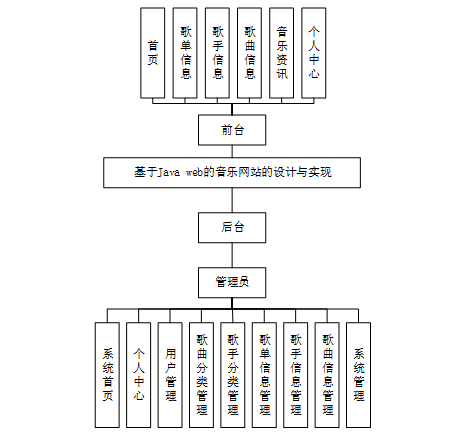 首页

歌单信息

歌手信息

歌曲信息

音乐资讯

个人中心

前台

基于Java web的音乐网站的设计与实现

后台

管理员

系统首页

个人中心

用户管理

歌曲分类管理

歌手分类管理

歌单信息管理

歌手信息管理

歌曲信息管理

系统管理